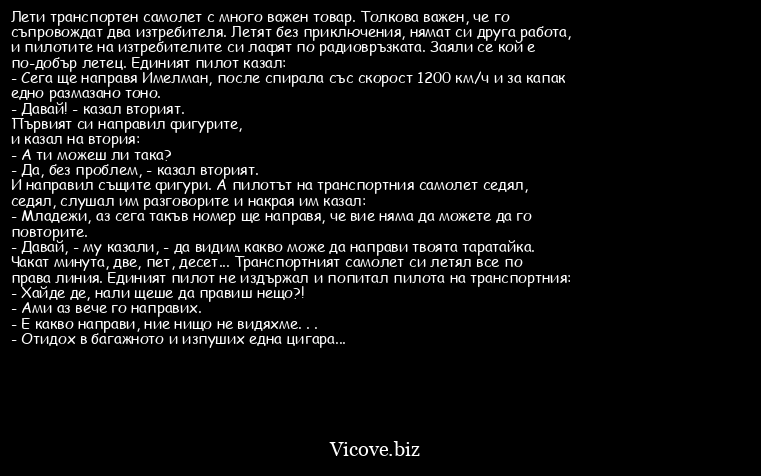 Лети транспортен самолет с много важен товар. Толкова важен, че го съпровождат два изтребителя. Летят без приключения, нямат си друга работа, и пилотите на изтребителите си лафят по радиовръзката. Заяли се кой е по-добър летец. Единият пилот казал:
- Сега ще направя Имелман, после спирала със скорост 1200 км/ч и за капак едно размазано тоно.
- Давай! - казал вторият.
Първият си направил фигурите,
и казал на втория:
- А ти можеш ли така?
- Да, без проблем, - казал вторият.
И направил същите фигури. А пилотът на транспортния самолет седял, седял, слушал им разговорите и накрая им казал:
- Младежи, аз сега такъв номер ще направя, че вие няма да можете да го повторите.
- Давай, - му казали, - да видим какво може да направи твоята таратайка.
Чакат минута, две, пет, десет... Транспортният самолет си летял все по права линия. Единият пилот не издържал и попитал пилота на транспортния:
- Хайде де, нали щеше да правиш нещо?!
- Ами аз вече го направих.
- Е какво направи, ние нищо не видяхме. . .
- Отидох в багажното и изпуших една цигара...

Vicove.biz